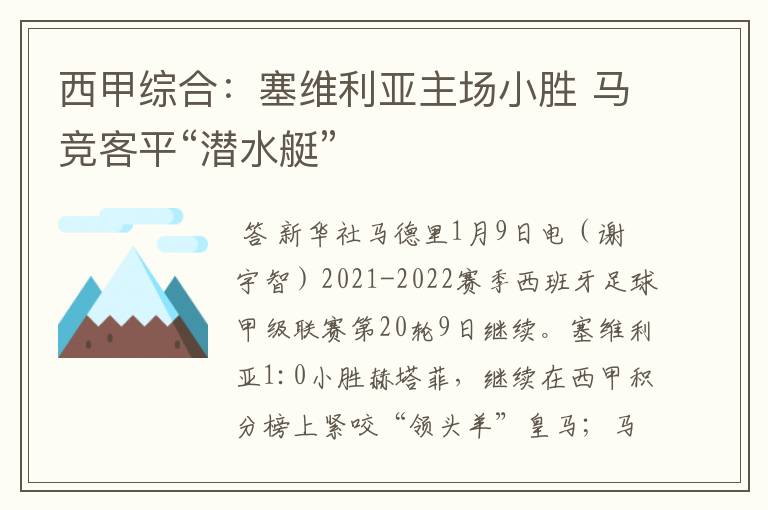 西甲综合：塞维利亚主场小胜 马竞客平“潜水艇”

答 新华社马德里1月9日电（谢宇智）2021-2022赛季西班牙足球甲级联赛第20轮9日继续。塞维利亚1:0小胜赫塔菲，继续在西甲积分榜上紧咬“领头羊”皇马；马